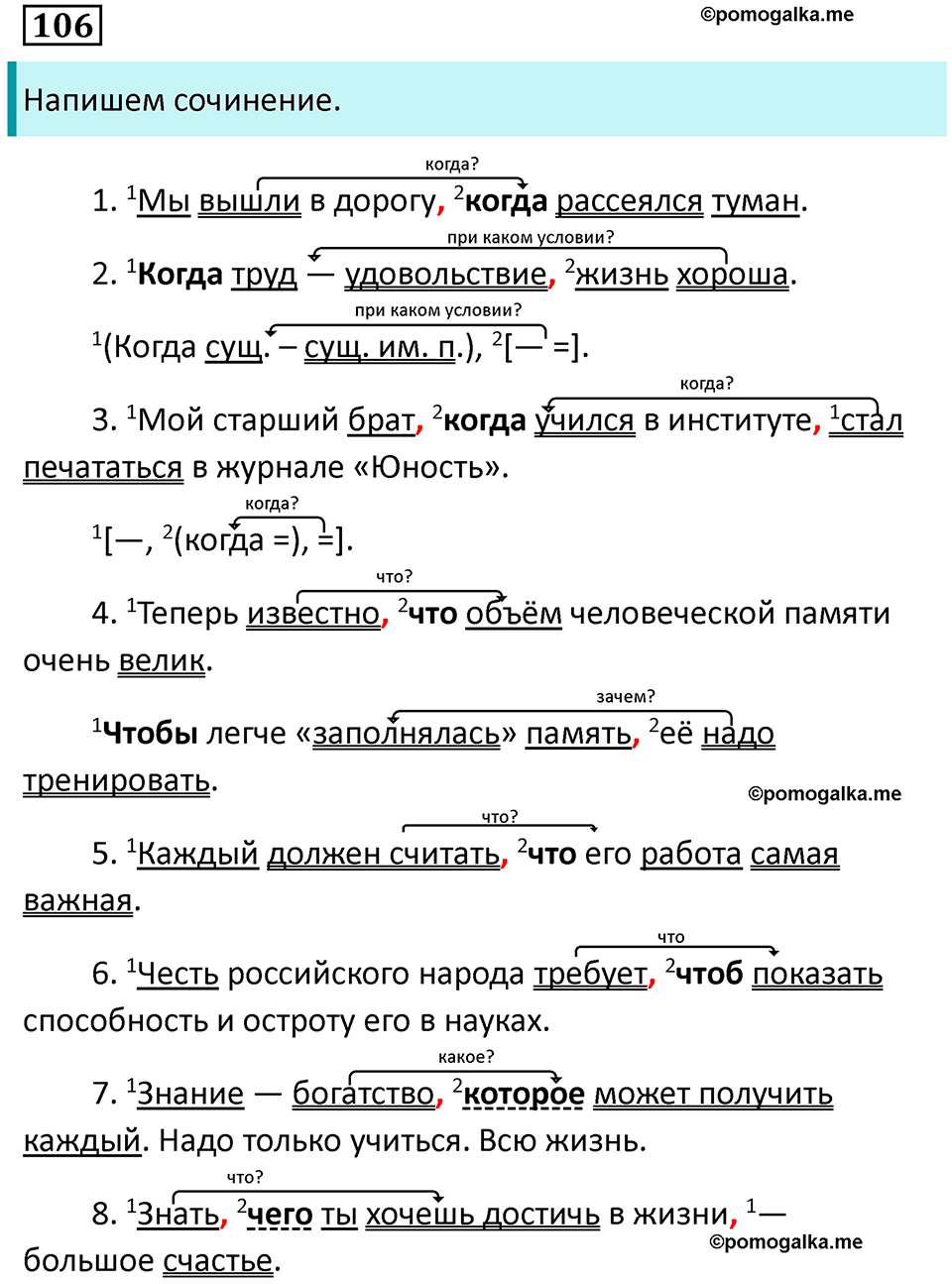 106

©pomogalka.me

Напишем сочинение.

когда?

1. $^1$Мы вышли в дорогу, $^2$когда рассеялся туман.

при каком условии?

2. $^1$Когда труд — удовольствие, $^2$жизнь хороша.

при каком условии?

$^1$(Когда сущ. – сущ. им. п.), $^2$[— =].

когда?

3. $^1$Мой старший брат, $^2$когда учился в институте, $^1$стал печататься в журнале «Юность».

когда?

$^1$[—, $^2$(когда =), =].

что?

4. $^1$Теперь известно, $^2$что объём человеческой памяти очень велик.

зачем?

$^1$Чтобы легче «заполнялась» память, $^2$её надо тренировать.

©pomogalka.me

что?

5. $^1$Каждый должен считать, $^2$что его работа самая важная.

что

6. $^1$Честь российского народа требует, $^2$чтоб показать способность и остроту его в науках.

какое?

7. $^1$Знание — богатство, $^2$которое может получить каждый. Надо только учиться. Всю жизнь.

что?

8. $^1$Знать, $^2$чего ты хочешь достичь в жизни, $^1$— большое счастье.

©pomogalka.me